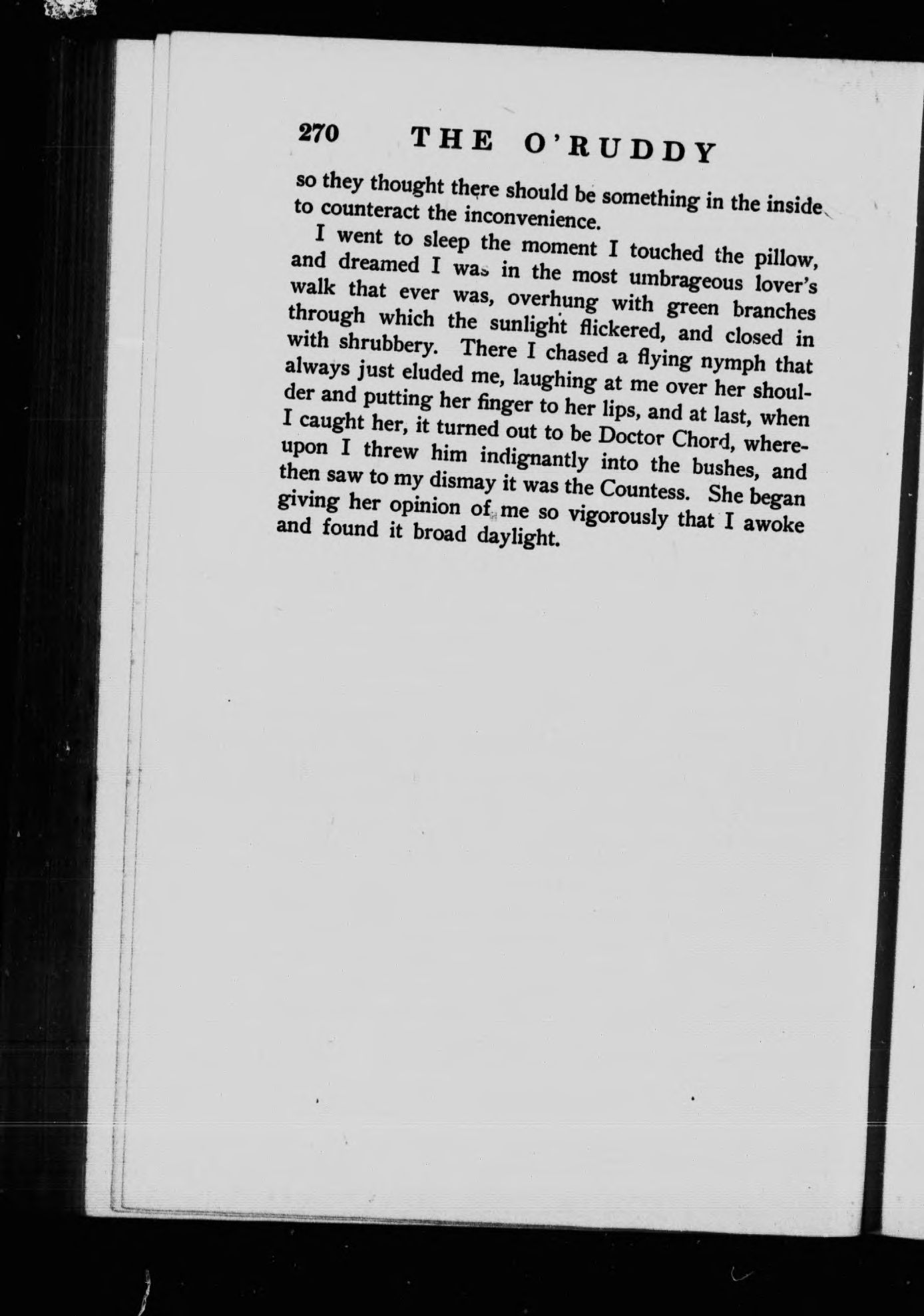 270 THE O'RUDDY

so they thought there should be something in the inside to counteract the inconvenience.

I went to sleep the moment I touched the pillow, and dreamed I was in the most umbrageous lover's walk that ever was, overhung with green branches through which the sunlight flickered, and closed in with shrubbery. There I chased a flying nymph that always just eluded me, laughing at me over her shoulder and putting her finger to her lips, and at last, when I caught her, it turned out to be Doctor Chord, whereupon I threw him indignantly into the bushes, and then saw to my dismay it was the Countess. She began giving her opinion of me so vigorously that I awoke and found it broad daylight.